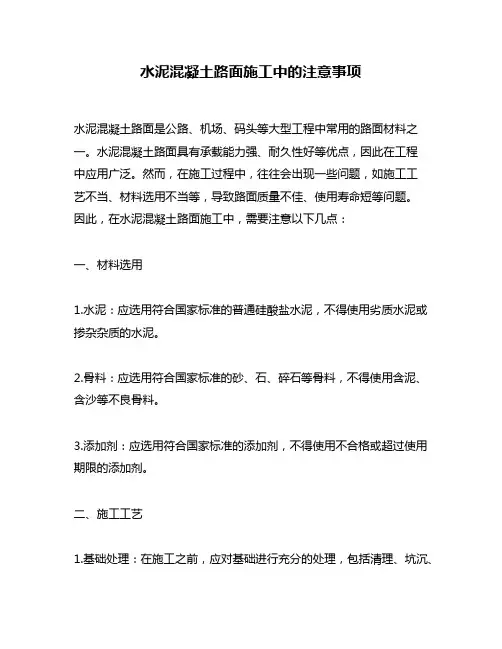 水泥混凝土路面施工中的注意事项

水泥混凝土路面是公路、机场、码头等大型工程中常用的路面材料之一。水泥混凝土路面具有承载能力强、耐久性好等优点，因此在工程中应用广泛。然而，在施工过程中，往往会出现一些问题，如施工工艺不当、材料选用不当等，导致路面质量不佳、使用寿命短等问题。因此，在水泥混凝土路面施工中，需要注意以下几点：

一、材料选用

1.水泥：应选用符合国家标准的普通硅酸盐水泥，不得使用劣质水泥或掺杂杂质的水泥。

2.骨料：应选用符合国家标准的砂、石、碎石等骨料，不得使用含泥、含沙等不良骨料。

3.添加剂：应选用符合国家标准的添加剂，不得使用不合格或超过使用期限的添加剂。

二、施工工艺

1.基础处理：在施工之前，应对基础进行充分的处理，包括清理、坑沉、